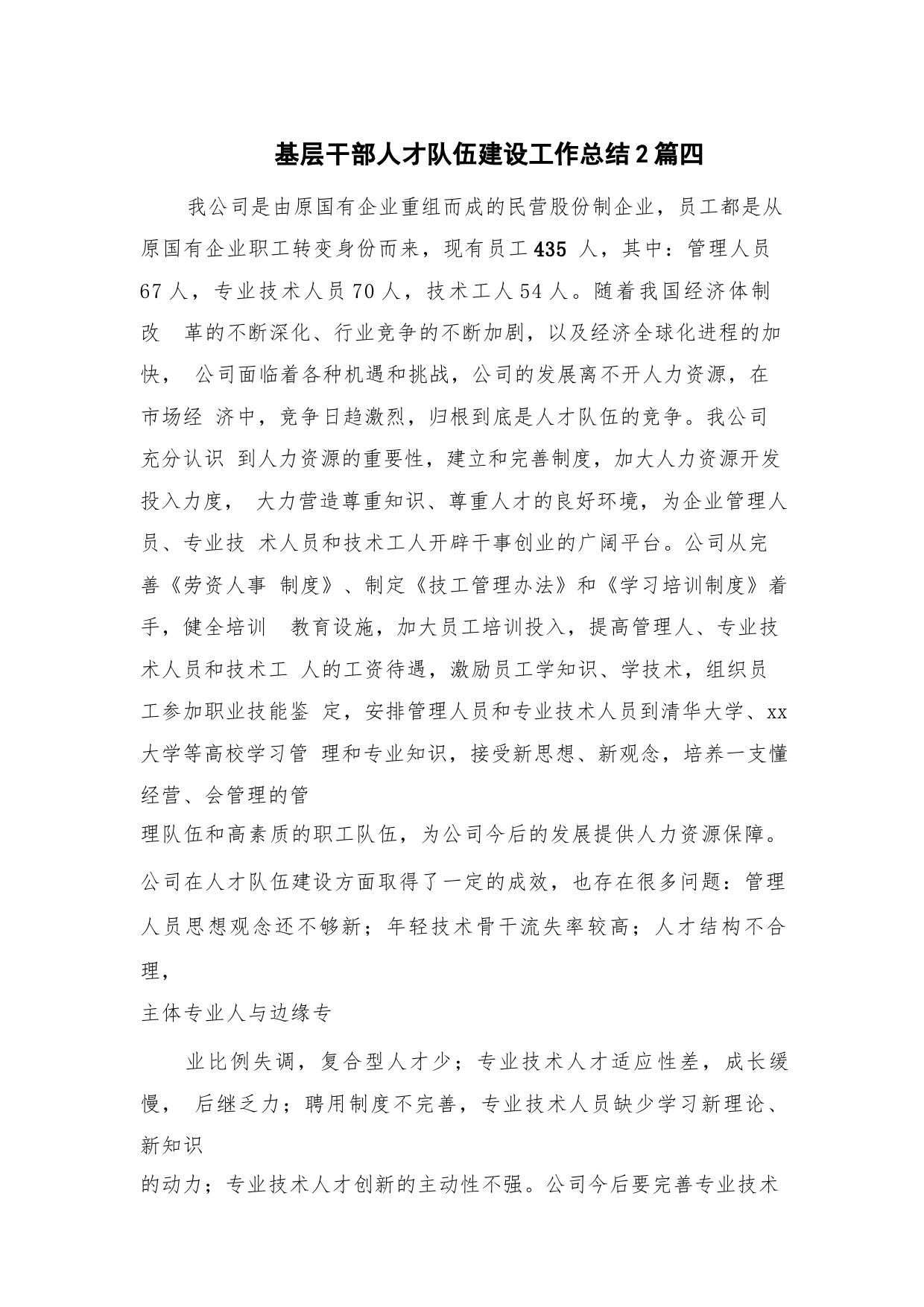 基层干部人才队伍建设工作总结2篇四

我公司是由原国有企业重组而成的民营股份制企业，员工都是从原国有企业职工转变身份而来，现有员工435 人，其中：管理人员67人，专业技术人员70人，技术工人54人。随着我国经济体制改 革的不断深化、行业竞争的不断加剧，以及经济全球化进程的加快， 公司面临着各种机遇和挑战，公司的发展离不开人力资源，在市场经 济中，竞争日趋激烈，归根到底是人才队伍的竞争。我公司充分认识 到人力资源的重要性，建立和完善制度，加大人力资源开发投入力度， 大力营造尊重知识、尊重人才的良好环境，为企业管理人员、专业技 术人员和技术工人开辟干事创业的广阔平台。公司从完善《劳资人事 制度》、制定《技工管理办法》和《学习培训制度》着手，健全培训 教育设施，加大员工培训投入，提高管理人、专业技术人员和技术工 人的工资待遇，激励员工学知识、学技术，组织员工参加职业技能鉴 定，安排管理人员和专业技术人员到清华大学、xx大学等高校学习管 理和专业知识，接受新思想、新观念，培养一支懂经营、会管理的管
理队伍和高素质的职工队伍，为公司今后的发展提供人力资源保障。
公司在人才队伍建设方面取得了一定的成效，也存在很多问题：管理人员思想观念还不够新；年轻技术骨干流失率较高；人才结构不合理，
主体专业人与边缘专

业比例失调，复合型人才少；专业技术人才适应性差，成长缓慢， 后继乏力；聘用制度不完善，专业技术人员缺少学习新理论、新知识
的动力；专业技术人才创新的主动性不强。公司今后要完善专业技术